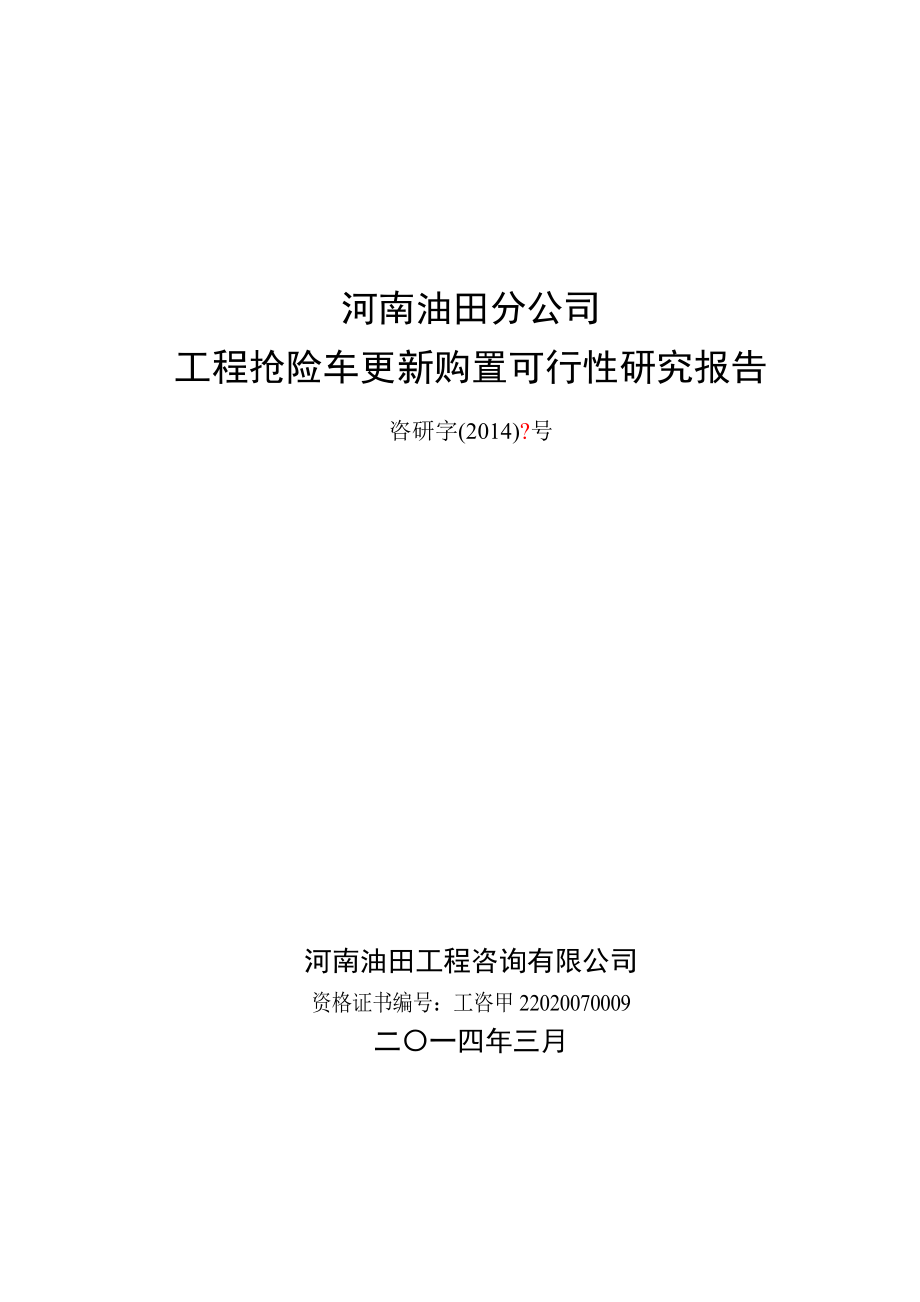 河南油田分公司
工程抢险车更新购置可行性研究报告

咨研字(2014)?号

河南油田工程咨询有限公司
资格证书编号：工咨甲 22020070009
二〇一四年三月